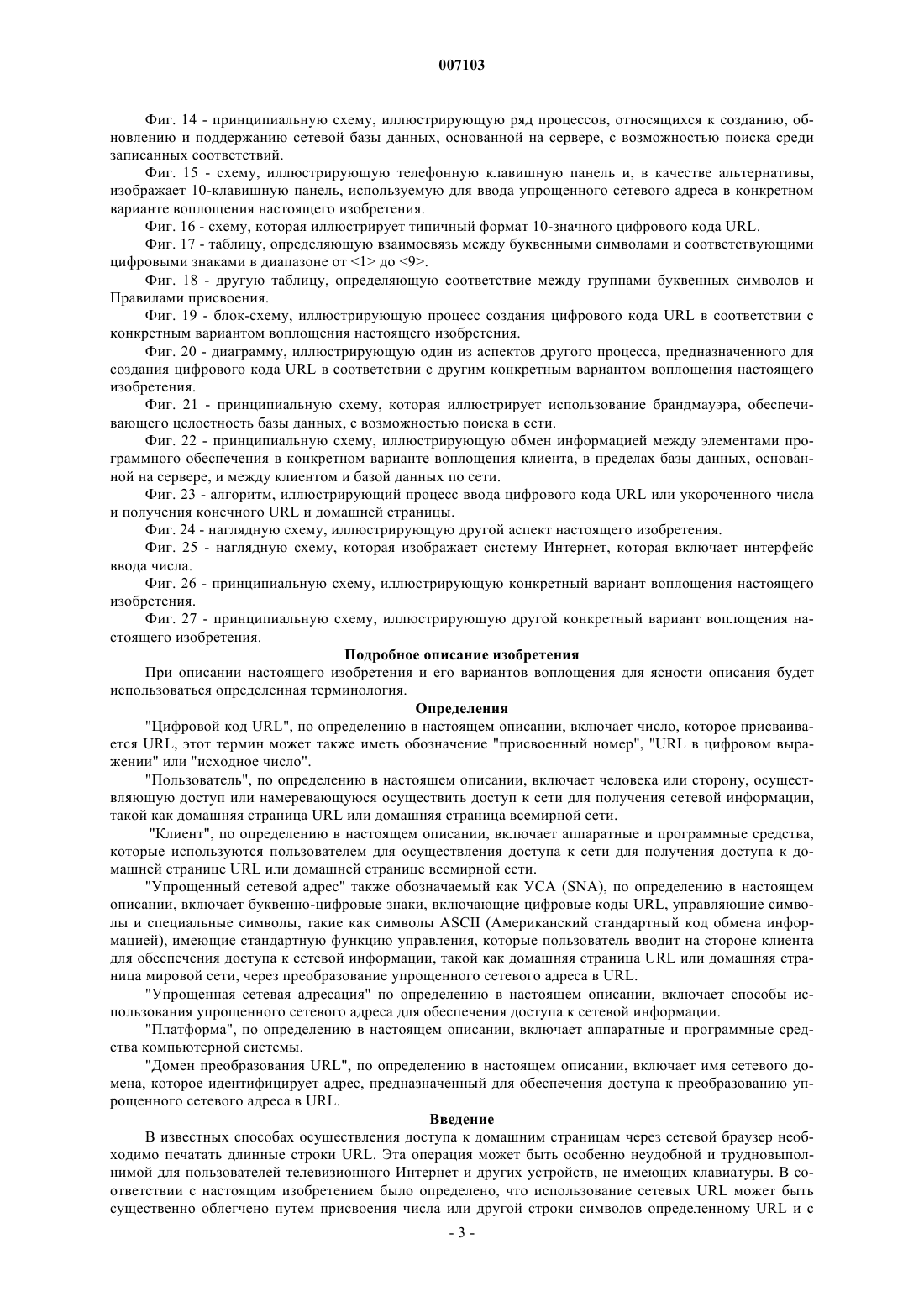 007103

Фиг. 14 - принципиальную схему, иллюстрирующую ряд процессов, относящихся к созданию, обновлению и поддержанию сетевой базы данных, основанной на сервере, с возможностью поиска среди записанных соответствий.

Фиг. 15 - схему, иллюстрирующую телефонную клавишную панель и, в качестве альтернативы, изображает 10-клавишную панель, используемую для ввода упрощенного сетевого адреса в конкретном варианте воплощения настоящего изобретения.

Фиг. 16 - схему, которая иллюстрирует типичный формат 10-значного цифрового кода URL.

Фиг. 17 - таблицу, определяющую взаимосвязь между буквенными символами и соответствующими цифровыми знаками в диапазоне от <1> до <9>.

Фиг. 18 - другую таблицу, определяющую соответствие между группами буквенных символов и Правилами присвоения.

Фиг. 19 - блок-схему, иллюстрирующую процесс создания цифрового кода URL в соответствии с конкретным вариантом воплощения настоящего изобретения.

Фиг. 20 - диаграмму, иллюстрирующую один из аспектов другого процесса, предназначенного для создания цифрового кода URL в соответствии с другим конкретным вариантом воплощения настоящего изобретения.

Фиг. 21 - принципиальную схему, которая иллюстрирует использование брандмауэра, обеспечивающего целостность базы данных, с возможностью поиска в сети.

Фиг. 22 - принципиальную схему, иллюстрирующую обмен информацией между элементами программного обеспечения в конкретном варианте воплощения клиента, в пределах базы данных, основанной на сервере, и между клиентом и базой данных по сети.

Фиг. 23 - алгоритм, иллюстрирующий процесс ввода цифрового кода URL или укороченного числа и получения конечного URL и домашней страницы.

Фиг. 24 - наглядную схему, иллюстрирующую другой аспект настоящего изобретения.

Фиг. 25 - наглядную схему, которая изображает систему Интернет, которая включает интерфейс ввода числа.

Фиг. 26 - принципиальную схему, иллюстрирующую конкретный вариант воплощения настоящего изобретения.

Фиг. 27 - принципиальную схему, иллюстрирующую другой конкретный вариант воплощения настоящего изобретения.

Подробное описание изобретения

При описании настоящего изобретения и его вариантов воплощения для ясности описания будет использоваться определенная терминология.

Определения

"Цифровой код URL", по определению в настоящем описании, включает число, которое присваивается URL, этот термин может также иметь обозначение "присвоенный номер", "URL в цифровом выражении" или "исходное число".

"Пользователь", по определению в настоящем описании, включает человека или сторону, осуществляющую доступ или намеревающуюся осуществить доступ к сети для получения сетевой информации, такой как домашняя страница URL или домашняя страница всемирной сети.

"Клиент", по определению в настоящем описании, включает аппаратные и программные средства, которые используются пользователем для осуществления доступа к сети для получения доступа к домашней странице URL или домашней странице всемирной сети.

"Упрощенный сетевой адрес" также обозначаемый как УСА (SNA), по определению в настоящем описании, включает буквенно-цифровые знаки, включающие цифровые коды URL, управляющие символы и специальные символы, такие как символы ASCII (Американский стандартный код обмена информацией), имеющие стандартную функцию управления, которые пользователь вводит на стороне клиента для обеспечения доступа к сетевой информации, такой как домашняя страница URL или домашняя страница мировой сети, через преобразование упрощенного сетевого адреса в URL.

"Упрощенная сетевая адресация" по определению в настоящем описании, включает способы использования упрощенного сетевого адреса для обеспечения доступа к сетевой информации.

"Платформа", по определению в настоящем описании, включает аппаратные и программные средства компьютерной системы.

"Домен преобразования URL", по определению в настоящем описании, включает имя сетевого домена, которое идентифицирует адрес, предназначенный для обеспечения доступа к преобразованию упрощенного сетевого адреса в URL.

Введение

В известных способах осуществления доступа к домашним страницам через сетевой браузер необходимо печатать длинные строки URL. Эта операция может быть особенно неудобной и трудновыполнимой для пользователей телевизионного Интернет и других устройств, не имеющих клавиатуры. В соответствии с настоящим изобретением было определено, что использование сетевых URL может быть существенно облегчено путем присвоения числа или другой строки символов определенному URL и с

- 3 -